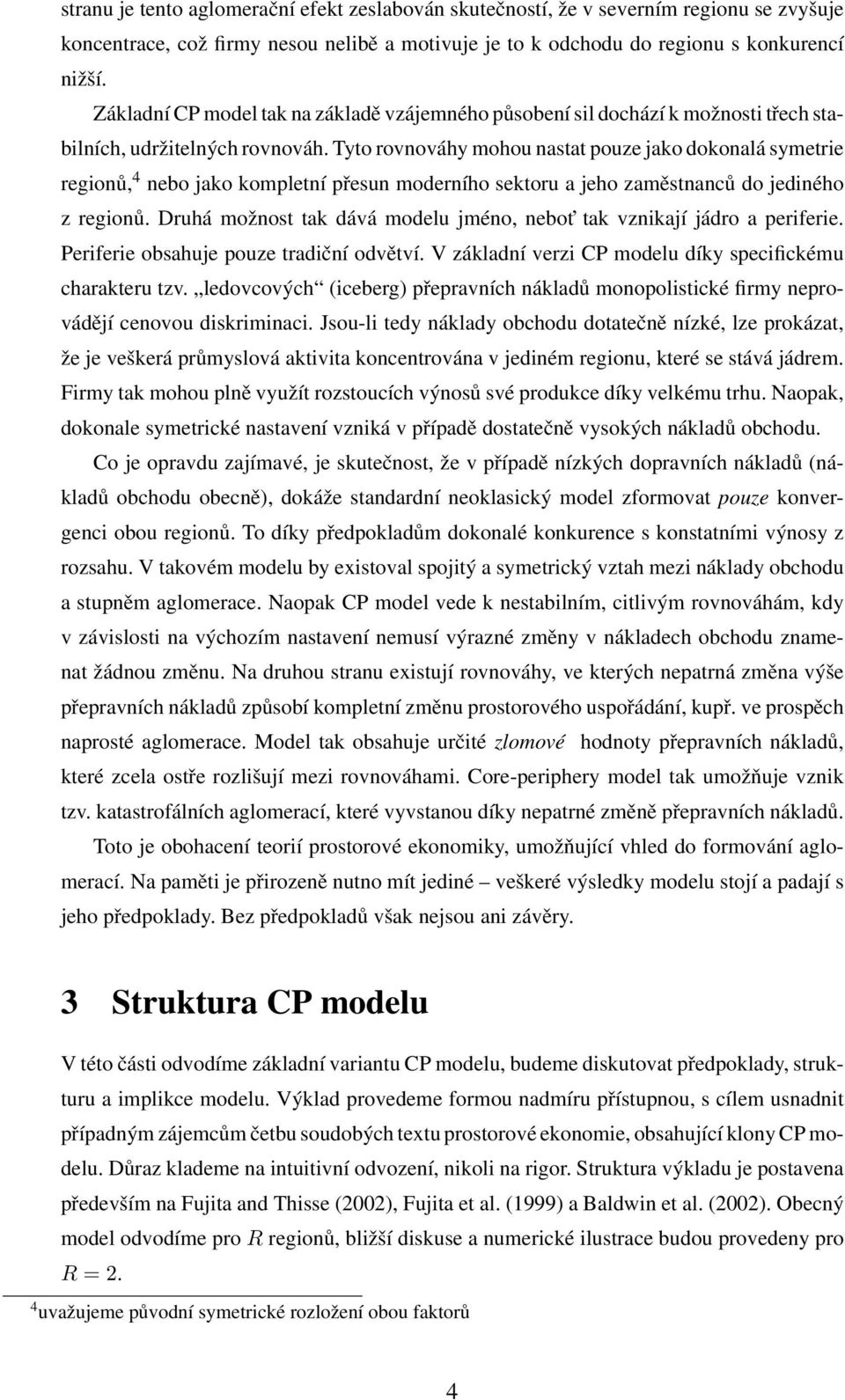 stranu je tento aglomerační efekt zeslabován skutečností, že v severním regionu se zvyšuje koncentrace, což firmy nesou nelibě a motivuje je to k odchodu do regionu s konkurencí nižší.

Základní CP model tak na základě vzájemného působení sil dochází k možnosti třech stabilních, udržitelných rovnováh. Tyto rovnováhy mohou nastat pouze jako dokonalá symetrie regionů,$^4$ nebo jako kompletní přesun moderního sektoru a jeho zaměstnanců do jediného z regionů. Druhá možnost tak dává modelu jméno, neboť tak vznikají jádro a periferie. Periferie obsahuje pouze tradiční odvětví. V základní verzi CP modelu díky specifickému charakteru tzv. „ledovcových“ (iceberg) přepravních nákladů monopolistické firmy neprovádějí cenovou diskriminaci. Jsou-li tedy náklady obchodu dotatečně nízké, lze prokázat, že je veškerá průmyslová aktivita koncentrována v jediném regionu, které se stává jádrem. Firmy tak mohou plně využít rozstoucích výnosů své produkce díky velkému trhu. Naopak, dokonale symetrické nastavení vzniká v případě dostatečně vysokých nákladů obchodu.

Co je opravdu zajímavé, je skutečnost, že v případě nízkých dopravních nákladů (nákladů obchodu obecně), dokáže standardní neoklasický model zformovat pouze konvergenci obou regionů. To díky předpokladům dokonalé konkurence s konstatními výnosy z rozsahu. V takovém modelu by existoval spojitý a symetrický vztah mezi náklady obchodu a stupněm aglomerace. Naopak CP model vede k nestabilním, citlivým rovnováhám, kdy v závislosti na výchozím nastavení nemusí výrazné změny v nákladech obchodu znamenat žádnou změnu. Na druhou stranu existují rovnováhy, ve kterých nepatrná změna výše přepravních nákladů způsobí kompletní změnu prostorového uspořádání, kupř. ve prospěch naprosté aglomerace. Model tak obsahuje určité zlomové hodnoty přepravních nákladů, které zcela ostře rozlišují mezi rovnováhami. Core-periphery model tak umožňuje vznik tzv. katastrofálních aglomerací, které vyvstanou díky nepatrné změně přepravních nákladů.

Toto je obohacení teorií prostorové ekonomiky, umožňující vhled do formování aglomerací. Na paměti je přirozeně nutno mít jediné – veškeré výsledky modelu stojí a padají s jeho předpoklady. Bez předpokladů však nejsou ani závěry.

3 Struktura CP modelu

V této části odvodíme základní variantu CP modelu, budeme diskutovat předpoklady, strukturu a implikce modelu. Výklad provedeme formou nadmíru přístupnou, s cílem usnadnit případným zájemcům četbu soudobých textu prostorové ekonomie, obsahující klony CP modelu. Důraz klademe na intuitivní odvození, nikoli na rigor. Struktura výkladu je postavena především na Fujita and Thisse (2002), Fujita et al. (1999) a Baldwin et al. (2002). Obecný model odvodíme pro $R$ regionů, bližší diskuse a numerické ilustrace budou provedeny pro $R = 2$.

$^4$uvažujeme původní symetrické rozložení obou faktorů

4